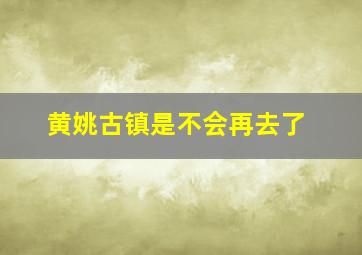 黄姚古镇是不会再去了